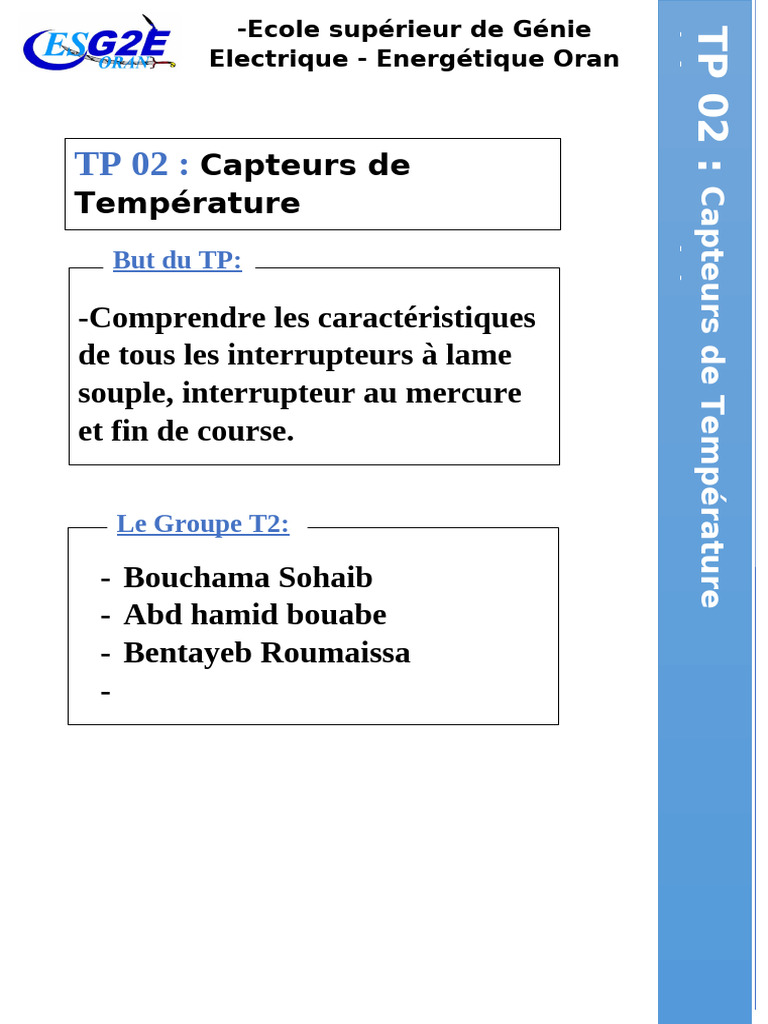 ESG2E ORAN

-Ecole supérieur de Génie Electrique - Energétique Oran

TP 02 : Capteurs de Température

But du TP:

-Comprendre les caractéristiques de tous les interrupteurs à lame souple, interrupteur au mercure et fin de course.

Le Groupe T2:

- Bouchama Sohaib
- Abd hamid bouabe
- Bentayeb Roumaissa
-

TP 02 : Capteurs de Température